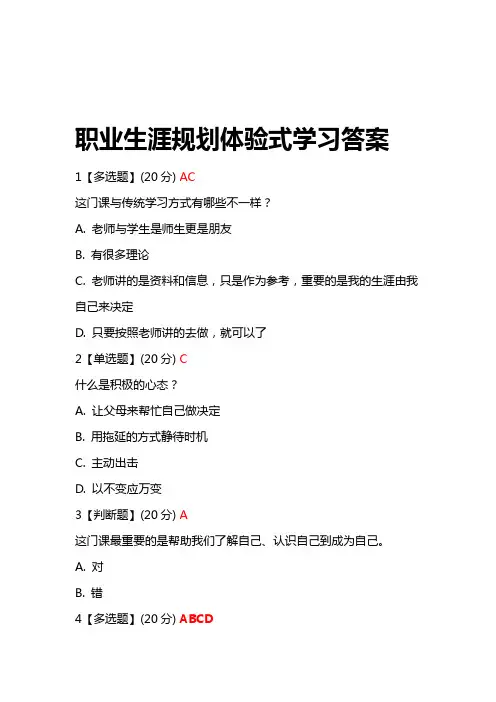 职业生涯规划体验式学习答案

1【多选题】(20 分) AC

这门课与传统学习方式有哪些不一样？

A. 老师与学生是师生更是朋友

B. 有很多理论

C. 老师讲的是资料和信息，只是作为参考，重要的是我的生涯由我自己来决定

D. 只要按照老师讲的去做，就可以了

2【单选题】(20 分) C

什么是积极的心态？

A. 让父母来帮忙自己做决定

B. 用拖延的方式静待时机

C. 主动出击

D. 以不变应万变

3【判断题】(20 分) A

这门课最重要的是帮助我们了解自己、认识自己到成为自己。

A. 对

B. 错

4【多选题】(20 分) ABCD